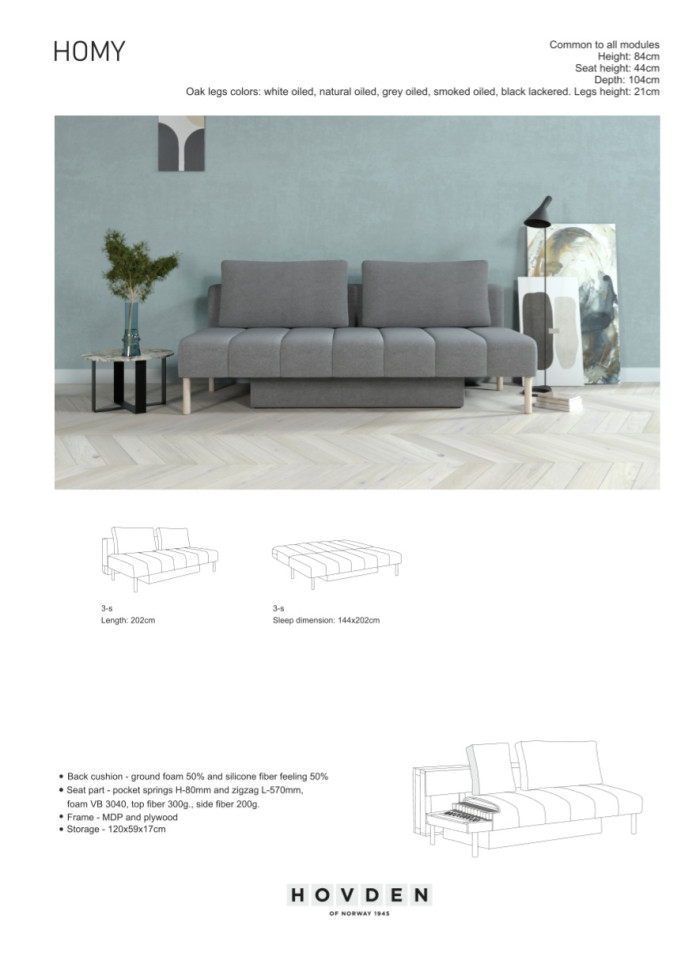 HOMY

Common to all modules
Height: 84cm
Seat height: 44cm
Depth: 104cm
Oak legs colors: white oiled, natural oiled, grey oiled, smoked oiled, black lackered. Legs height: 21cm

3-s
Length: 202cm

3-s
Sleep dimension: 144x202cm

• Back cushion - ground foam 50% and silicone fiber feeling 50%
• Seat part - pocket springs H-80mm and zigzag L-570mm, foam VB 3040, top fiber 300g., side fiber 200g.
• Frame - MDP and plywood
• Storage - 120x59x17cm

HOVDEN
OF NORWAY 1945